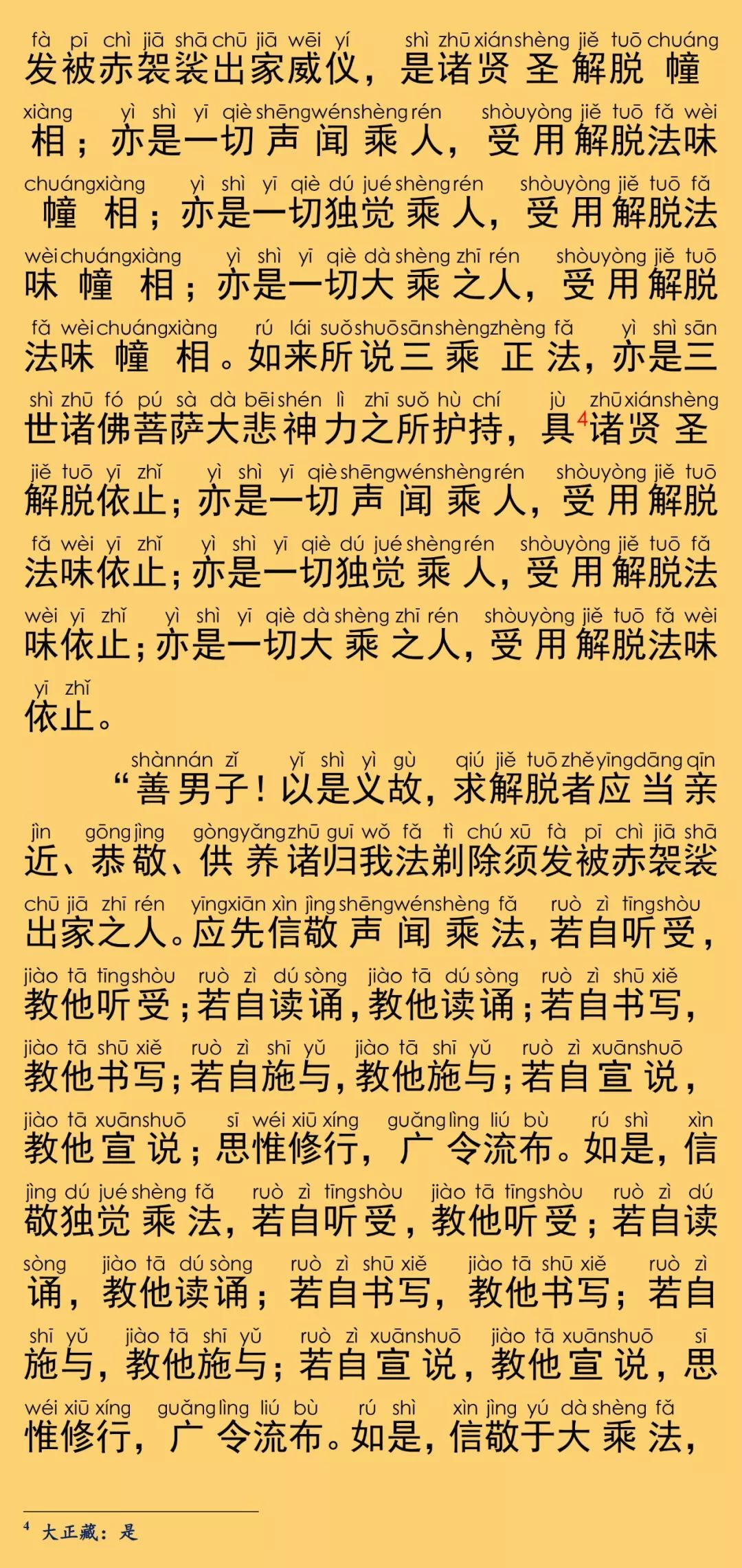 fà pī chì jiā shā chū jiā wēi yí shì zhū xián shèng jiě tuō chuáng
发被赤袈裟出家威仪，是诸贤圣解脱幢

xiàng yì shì yī qiè shēng wén shèng rén shòu yòng jiě tuō fǎ wèi
相；亦是一切声闻乘人，受用解脱法味

chuáng xiàng yì shì yī qiè dú jué shèng rén shòu yòng jiě tuō fǎ
幢相；亦是一切独觉乘人，受用解脱法

wèi chuáng xiàng yì shì yī qiè dà shèng zhī rén shòu yòng jiě tuō
味幢相；亦是一切大乘之人，受用解脱

fǎ wèi chuáng xiàng rú lái suǒ shuō sān shèng zhèng fǎ yì shì sān
法味幢相。如来所说三乘正法，亦是三

shì zhū fó pú sà dà bēi shén lì zhī suǒ hù chí jù zhū xián shèng
世诸佛菩萨大悲神力之所护持，具$^4$诸贤圣

jiě tuō yī zhǐ yì shì yī qiè shēng wén shèng rén shòu yòng jiě tuō
解脱依止；亦是一切声闻乘人，受用解脱

fǎ wèi yī zhǐ yì shì yī qiè dú jué shèng rén shòu yòng jiě tuō fǎ
法味依止；亦是一切独觉乘人，受用解脱法

wèi yī zhǐ yì shì yī qiè dà shèng zhī rén shòu yòng jiě tuō fǎ wèi
味依止；亦是一切大乘之人，受用解脱法味

yī zhǐ
依止。

shàn nán zǐ yǐ shì yì gù qiú jiě tuō zhě yīng dāng qīn
“善男子！以是义故，求解脱者应当亲

jìn gōng jìng gòng yǎng zhū guī wǒ fǎ tì chú xū fà pī chì jiā shā
近、恭敬、供养诸归我法剃除须发被赤袈裟

chū jiā zhī rén yīng xiān xìn jìng shēng wén shèng fǎ ruò zì tīng shòu
出家之人。应先信敬声闻乘法，若自听受，

jiào tā tīng shòu ruò zì dú sòng jiào tā dú sòng ruò zì shū xiě
教他听受；若自读诵，教他读诵；若自书写，

jiào tā shū xiě ruò zì shī yǔ jiào tā shī yǔ ruò zì xuān shuō
教他书写；若自施与，教他施与；若自宣说，

jiào tā xuān shuō sī wéi xiū xíng guǎng lìng liú bù rú shì xìn
教他宣说；思惟修行，广令流布。如是，信

jìng dú jué shèng fǎ ruò zì tīng shòu jiào tā tīng shòu ruò zì dú
敬独觉乘法，若自听受，教他听受；若自读

sòng jiào tā dú sòng ruò zì shū xiě jiào tā shū xiě ruò zì
诵，教他读诵；若自书写，教他书写；若自

shī yǔ jiào tā shī yǔ ruò zì xuān shuō jiào tā xuān shuō sī
施与，教他施与；若自宣说，教他宣说，思

wéi xiū xíng guǎng lìng liú bù rú shì xìn jìng yú dà shèng fǎ
惟修行，广令流布。如是，信敬于大乘法，

$^4$ 大正藏：是